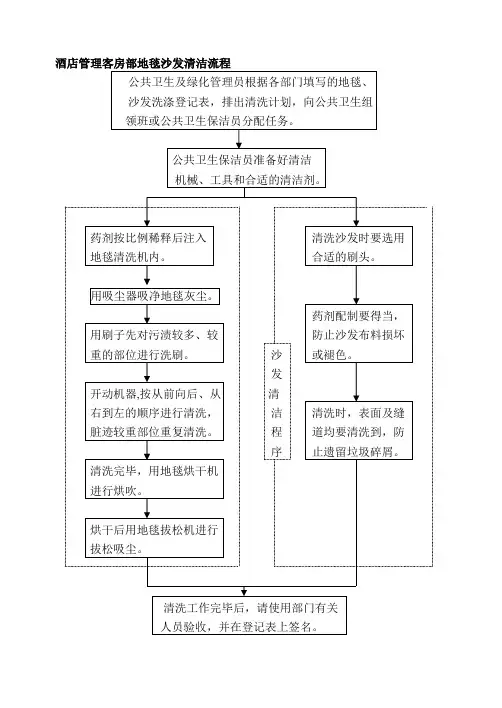 酒店管理客房部地毯沙发清洁流程

公共卫生及绿化管理员根据各部门填写的地毯、沙发洗涤登记表，排出清洗计划，向公共卫生组领班或公共卫生保洁员分配任务。

公共卫生保洁员准备好清洁机械、工具和合适的清洁剂。

药剂按比例稀释后注入地毯清洗机内。

用吸尘器吸净地毯灰尘。

用刷子先对污渍较多、较重的部位进行洗刷。

开动机器,按从前向后、从右到左的顺序进行清洗，脏迹较重部位重复清洗。

清洗完毕，用地毯烘干机进行烘吹。

烘干后用地毯拔松机进行拔松吸尘。

沙发清洁程序

清洗沙发时要选用合适的刷头。

药剂配制要得当，防止沙发布料损坏或褪色。

清洗时，表面及缝道均要清洗到，防止遗留垃圾碎屑。

清洗工作完毕后，请使用部门有关人员验收，并在登记表上签名。